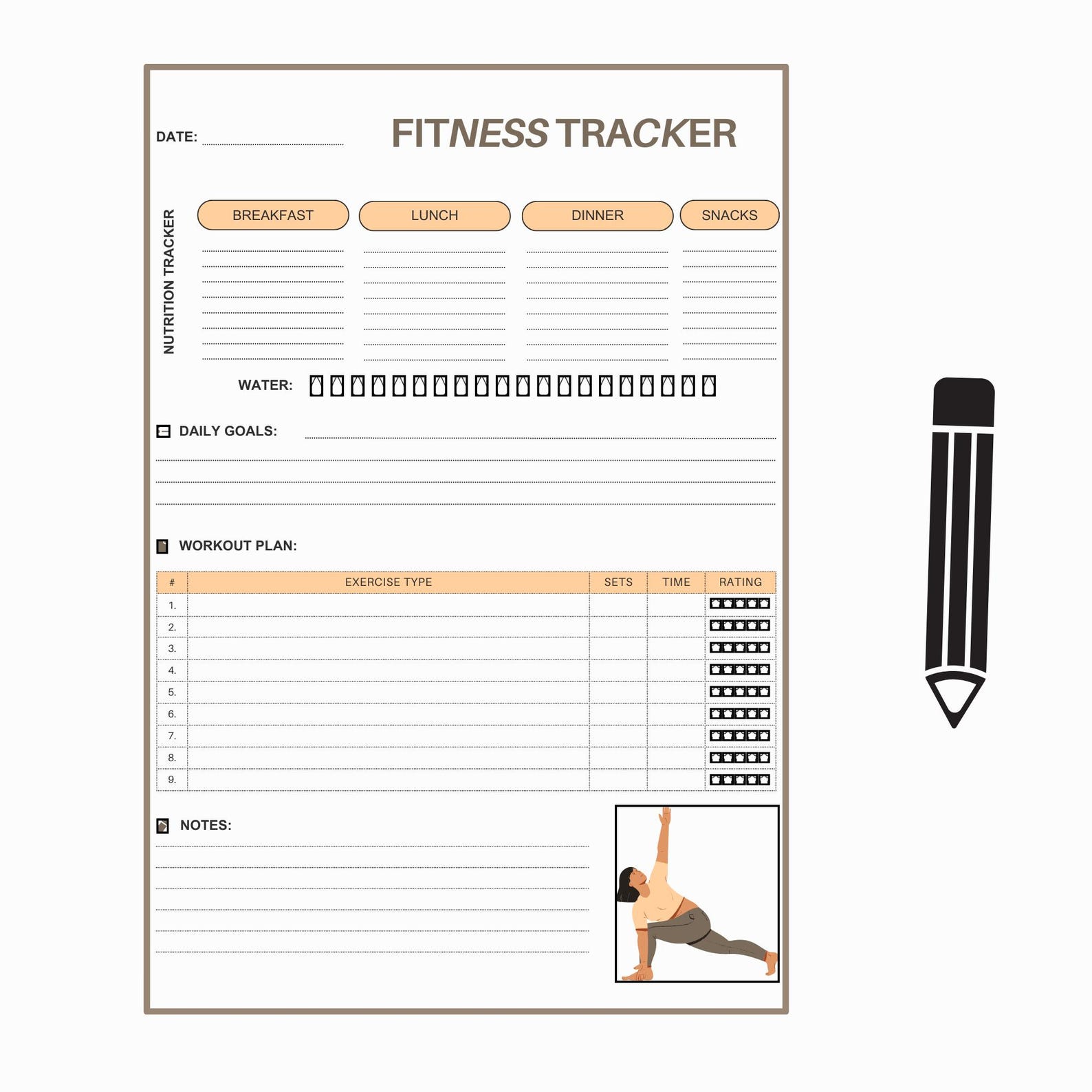 DATE:

FITNESS TRACKER

NUTRITION TRACKER

BREAKFAST LUNCH DINNER SNACKS

WATER:

DAILY GOALS:

WORKOUT PLAN:

| # | EXERCISE TYPE | SETS | TIME | RATING |
|---|---|---|---|---|
| 1. | | | | |
| 2. | | | | |
| 3. | | | | |
| 4. | | | | |
| 5. | | | | |
| 6. | | | | |
| 7. | | | | |
| 8. | | | | |
| 9. | | | | |

NOTES: